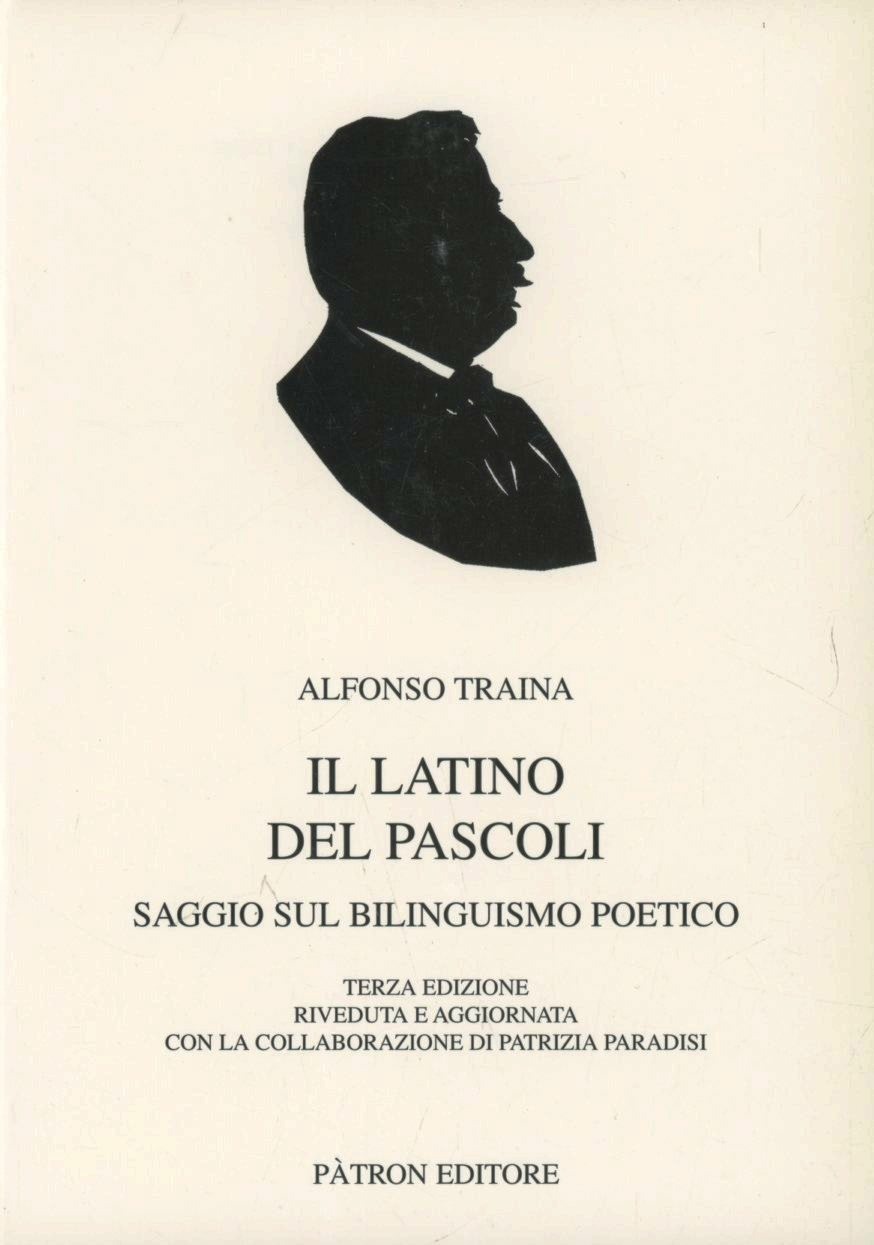 ALFONSO TRAINA

IL LATINO
DEL PASCOLI

SAGGIO SUL BILINGUISMO POETICO

TERZA EDIZIONE
RIVEDUTA E AGGIORNATA
CON LA COLLABORAZIONE DI PATRIZIA PARADISI

PÀTRON EDITORE